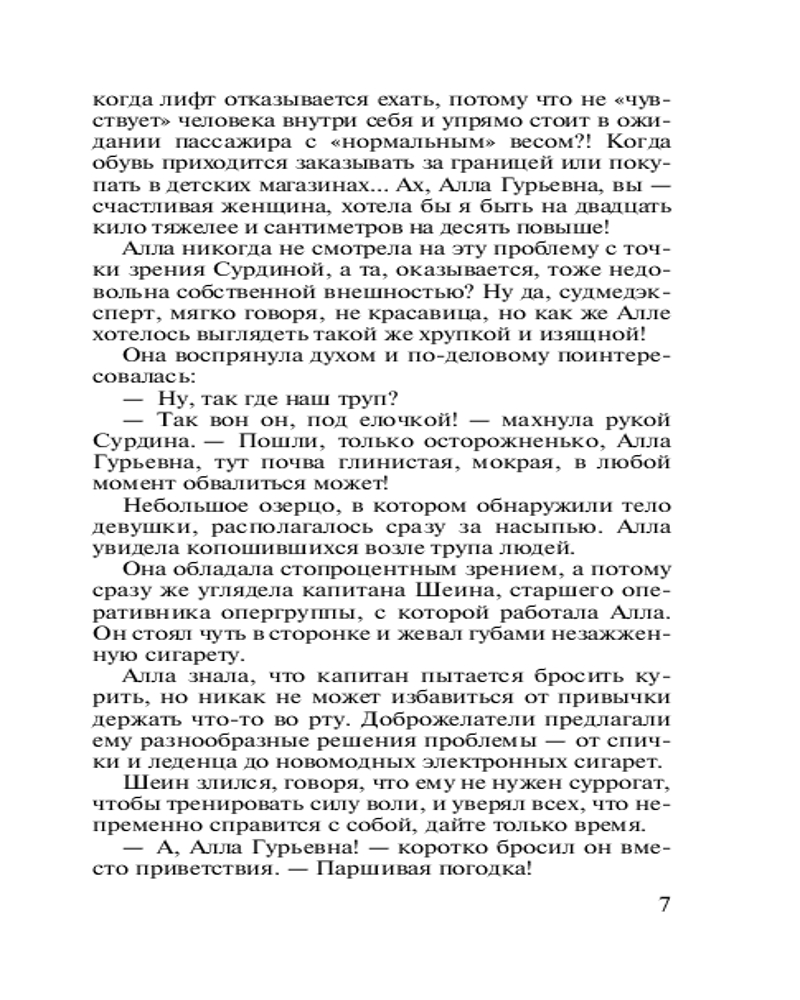 когда лифт отказывается ехать, потому что не «чувствует» человека внутри себя и упрямо стоит в ожидании пассажира с «нормальным» весом?! Когда обувь приходится заказывать за границей или покупать в детских магазинах... Ах, Алла Гурьевна, вы — счастливая женщина, хотела бы я быть на двадцать кило тяжелее и сантиметров на десять повыше!

Алла никогда не смотрела на эту проблему с точки зрения Сурдиной, а та, оказывается, тоже недовольна собственной внешностью? Ну да, судмедэксперт, мягко говоря, не красавица, но как же Алле хотелось выглядеть такой же хрупкой и изящной!

Она воспрянула духом и по-деловому поинтересовалась:

— Ну, так где наш труп?

— Так вон он, под елочкой! — махнула рукой Сурдина. — Пошли, только осторожненько, Алла Гурьевна, тут почва глинистая, мокрая, в любой момент обвалиться может!

Небольшое озерцо, в котором обнаружили тело девушки, располагалось сразу за насыпью. Алла увидела копошившихся возле трупа людей.

Она обладала стопроцентным зрением, а потому сразу же углядела капитана Шеина, старшего оперативника опергруппы, с которой работала Алла. Он стоял чуть в сторонке и жевал губами незажженную сигарету.

Алла знала, что капитан пытается бросить курить, но никак не может избавиться от привычки держать что-то во рту. Доброжелатели предлагали ему разнообразные решения проблемы — от спички и леденца до новомодных электронных сигарет.

Шеин злился, говоря, что ему не нужен суррогат, чтобы тренировать силу воли, и уверял всех, что непременно справится с собой, дайте только время.

— А, Алла Гурьевна! — коротко бросил он вместо приветствия. — Паршивая погодка!

7